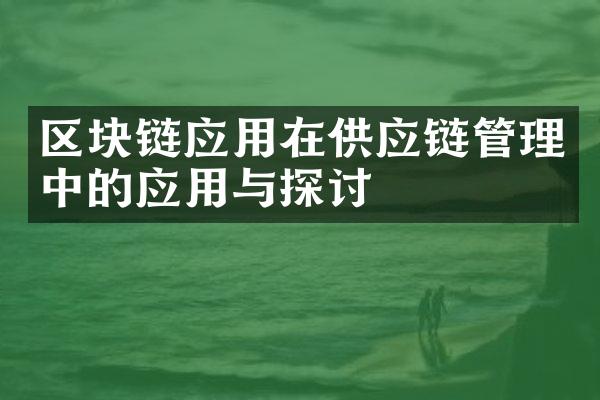 区块链应用在供应链管理中的应用与探讨